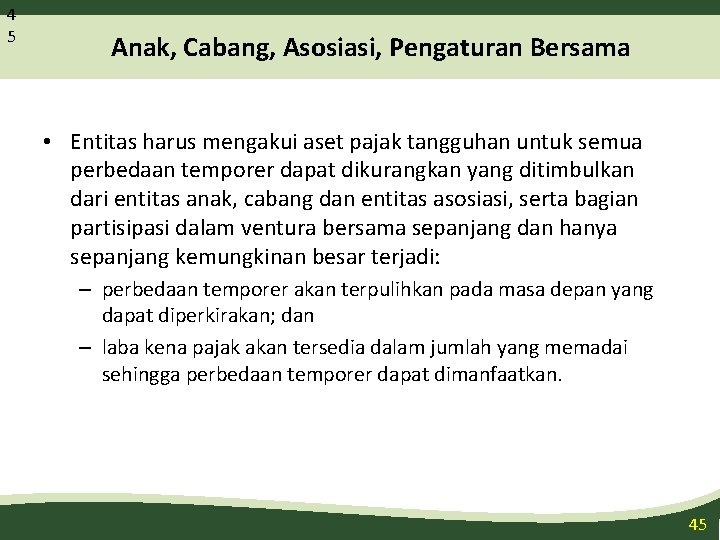 4
5

Anak, Cabang, Asosiasi, Pengaturan Bersama

• Entitas harus mengakui aset pajak tangguhan untuk semua perbedaan temporer dapat dikurangkan yang ditimbulkan dari entitas anak, cabang dan entitas asosiasi, serta bagian partisipasi dalam ventura bersama sepanjang dan hanya sepanjang kemungkinan besar terjadi:

– perbedaan temporer akan terpulihkan pada masa depan yang dapat diperkirakan; dan

– laba kena pajak akan tersedia dalam jumlah yang memadai sehingga perbedaan temporer dapat dimanfaatkan.

45